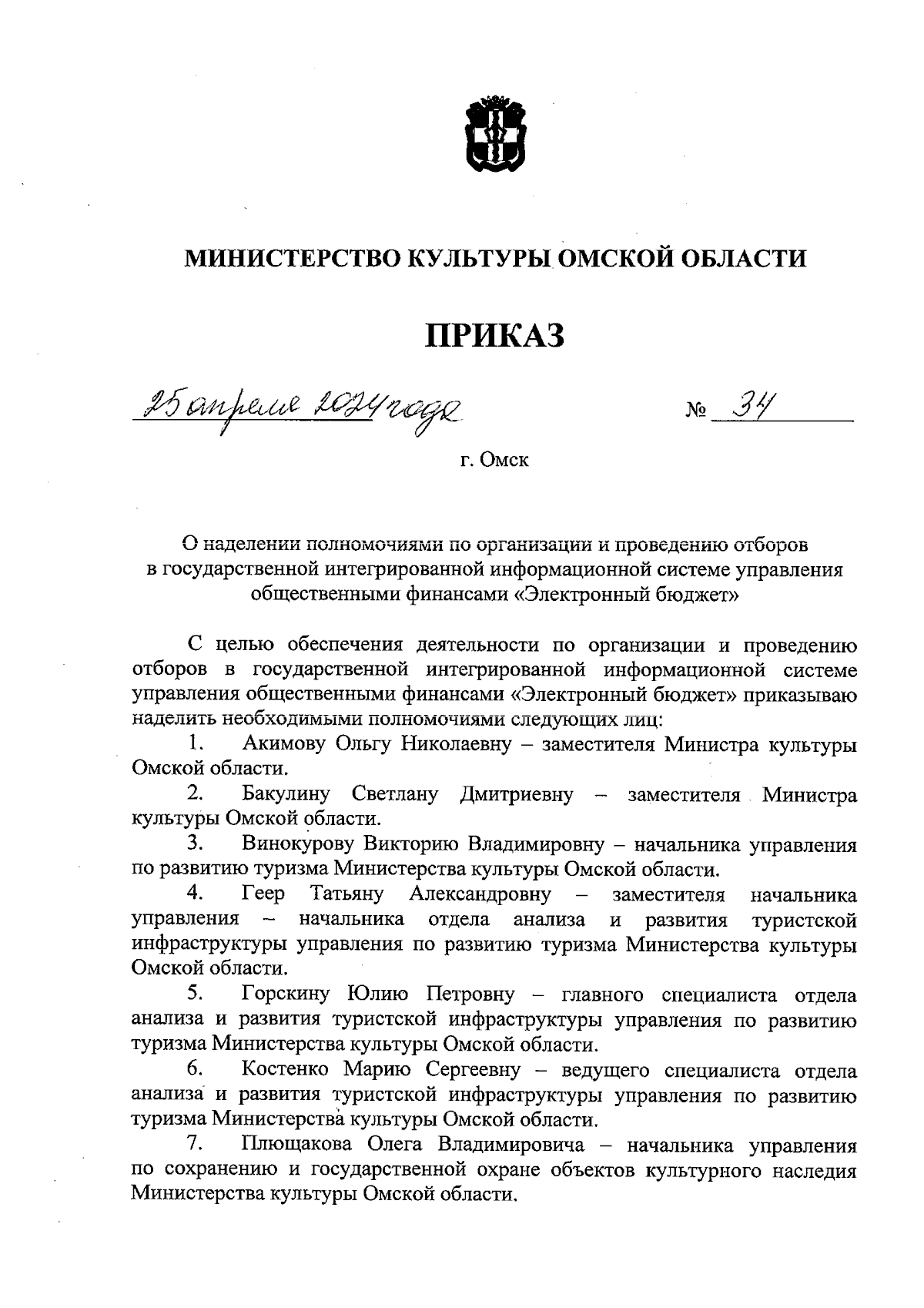 МИНИСТЕРСТВО КУЛЬТУРЫ ОМСКОЙ ОБЛАСТИ

ПРИКАЗ

25 апреля 2024 года № 34

г. Омск

О наделении полномочиями по организации и проведению отборов в государственной интегрированной информационной системе управления общественными финансами «Электронный бюджет»

С целью обеспечения деятельности по организации и проведению отборов в государственной интегрированной информационной системе управления общественными финансами «Электронный бюджет» приказываю наделить необходимыми полномочиями следующих лиц:

1. Акимову Ольгу Николаевну – заместителя Министра культуры Омской области.

2. Бакулину Светлану Дмитриевну – заместителя Министра культуры Омской области.

3. Винокурову Викторию Владимировну – начальника управления по развитию туризма Министерства культуры Омской области.

4. Геер Татьяну Александровну – заместителя начальника управления – начальника отдела анализа и развития туристской инфраструктуры управления по развитию туризма Министерства культуры Омской области.

5. Горскину Юлию Петровну – главного специалиста отдела анализа и развития туристской инфраструктуры управления по развитию туризма Министерства культуры Омской области.

6. Костенко Марию Сергеевну – ведущего специалиста отдела анализа и развития туристской инфраструктуры управления по развитию туризма Министерства культуры Омской области.

7. Плющакова Олега Владимировича – начальника управления по сохранению и государственной охране объектов культурного наследия Министерства культуры Омской области.